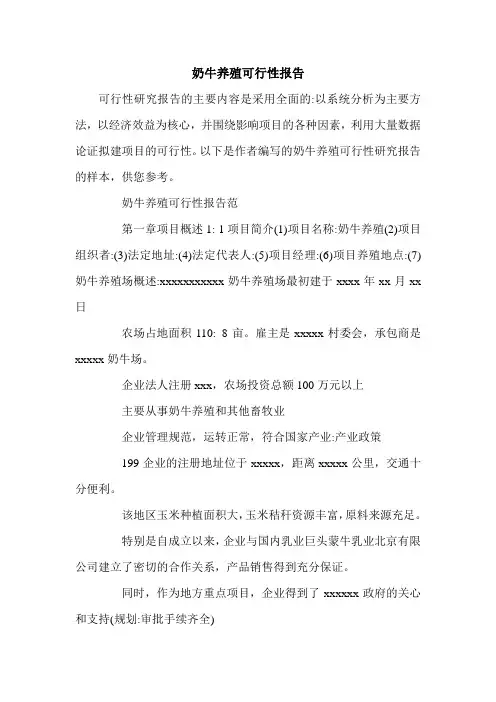 奶牛养殖可行性报告

可行性研究报告的主要内容是采用全面的:以系统分析为主要方法，以经济效益为核心，并围绕影响项目的各种因素，利用大量数据论证拟建项目的可行性。以下是作者编写的奶牛养殖可行性研究报告的样本，供您参考。

奶牛养殖可行性报告范

第一章项目概述 1: 1 项目简介(1)项目名称:奶牛养殖(2)项目组织者:(3)法定地址:(4)法定代表人:(5)项目经理:(6)项目养殖地点:(7)奶牛养殖场概述:xxxxxxxxxxx 奶牛养殖场最初建于 xxxx 年 xx 月 xx 日

农场占地面积 110: 8 亩。雇主是 xxxxx 村委会，承包商是 xxxxx 奶牛场。

企业法人注册 xxx，农场投资总额 100 万元以上

主要从事奶牛养殖和其他畜牧业

企业管理规范，运转正常，符合国家产业:产业政策

199 企业的注册地址位于 xxxxx，距离 xxxxx 公里，交通十分便利。

该地区玉米种植面积大，玉米秸秆资源丰富，原料来源充足。

特别是自成立以来，企业与国内乳业巨头蒙牛乳业北京有限公司建立了密切的合作关系，产品销售得到充分保证。

同时，作为地方重点项目，企业得到了 xxxxxx 政府的关心和支持(规划:审批手续齐全)